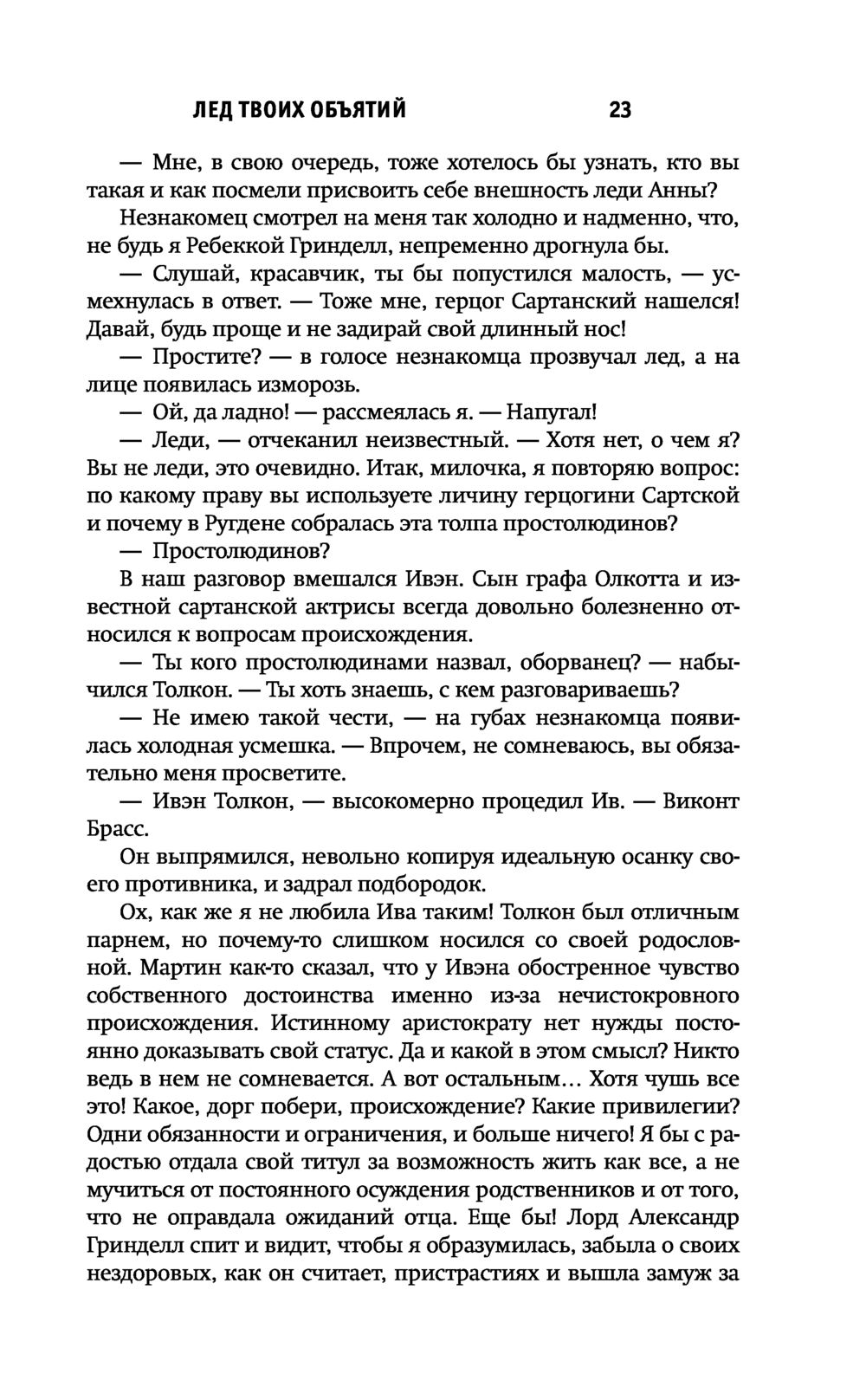 ЛЕД ТВОИХ ОБЪЯТИЙ 23

— Мне, в свою очередь, тоже хотелось бы узнать, кто вы такая и как посмели присвоить себе внешность леди Анны?

Незнакомец смотрел на меня так холодно и надменно, что, не будь я Ребеккой Гринделл, непременно дрогнула бы.

— Слушай, красавчик, ты бы попустился малость, — усмехнулась в ответ. — Тоже мне, герцог Сартанский нашелся! Давай, будь проще и не задирай свой длинный нос!

— Простите? — в голосе незнакомца прозвучал лед, а на лице появилась изморозь.

— Ой, да ладно! — рассмеялась я. — Напугал!

— Леди, — отчеканил неизвестный. — Хотя нет, о чем я? Вы не леди, это очевидно. Итак, милочка, я повторяю вопрос: по какому праву вы используете личину герцогини Сартской и почему в Ругдене собралась эта толпа простолюдинов?

— Простолюдинов?

В наш разговор вмешался Ивэн. Сын графа Олкотта и известной сартанской актрисы всегда довольно болезненно относился к вопросам происхождения.

— Ты кого простолюдинами назвал, оборванец? — набычился Толкон. — Ты хоть знаешь, с кем разговариваешь?

— Не имею такой чести, — на губах незнакомца появилась холодная усмешка. — Впрочем, не сомневаюсь, вы обязательно меня просветите.

— Ивэн Толкон, — высокомерно процедил Ив. — Виконт Брасс.

Он выпрямился, невольно копируя идеальную осанку своего противника, и задрал подбородок.

Ох, как же я не любила Ива таким! Толкон был отличным парнем, но почему-то слишком носился со своей родословной. Мартин как-то сказал, что у Ивэна обостренное чувство собственного достоинства именно из-за нечистокровного происхождения. Истинному аристократу нет нужды постоянно доказывать свой статус. Да и какой в этом смысл? Никто ведь в нем не сомневается. А вот остальным… Хотя чушь все это! Какое, дорг побери, происхождение? Какие привилегии? Одни обязанности и ограничения, и больше ничего! Я бы с радостью отдала свой титул за возможность жить как все, а не мучиться от постоянного осуждения родственников и от того, что не оправдала ожиданий отца. Еще бы! Лорд Александр Гринделл спит и видит, чтобы я образумилась, забыла о своих нездоровых, как он считает, пристрастиях и вышла замуж за